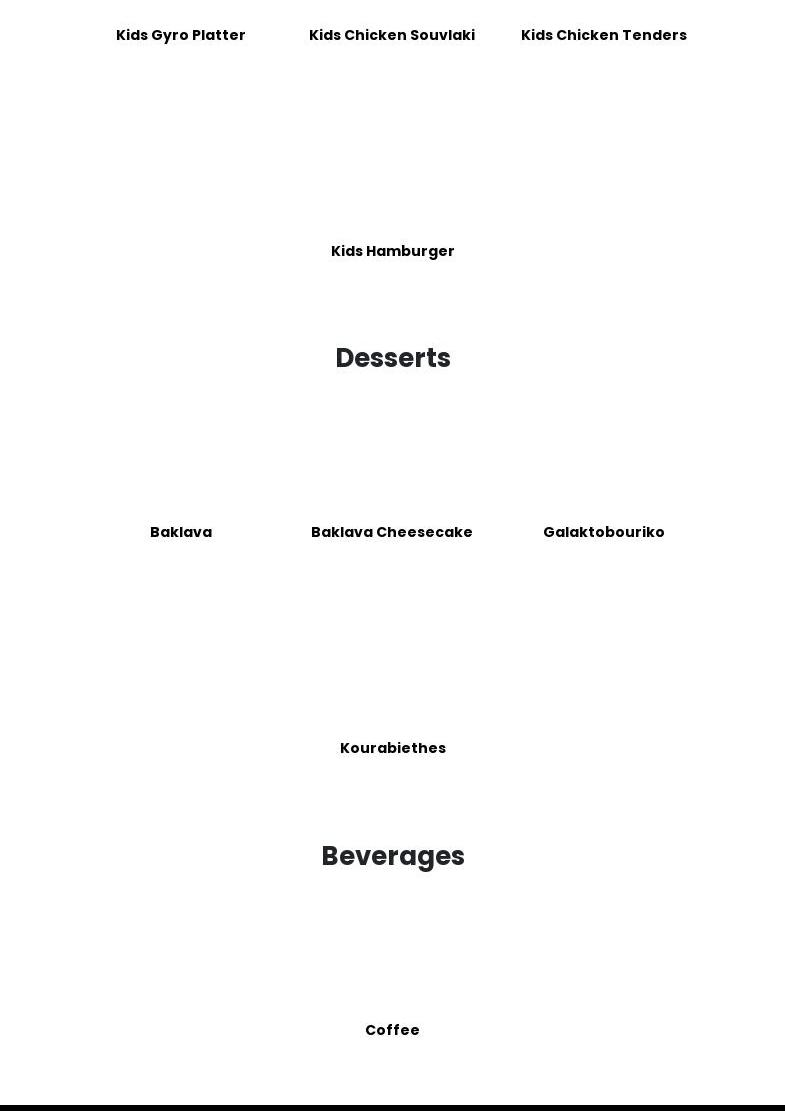 Kids Gyro Platter

Kids Chicken Souvlaki

Kids Chicken Tenders

Kids Hamburger

Desserts

Baklava

Baklava Cheesecake

Galaktobouriko

Kourabiethes

Beverages

Coffee